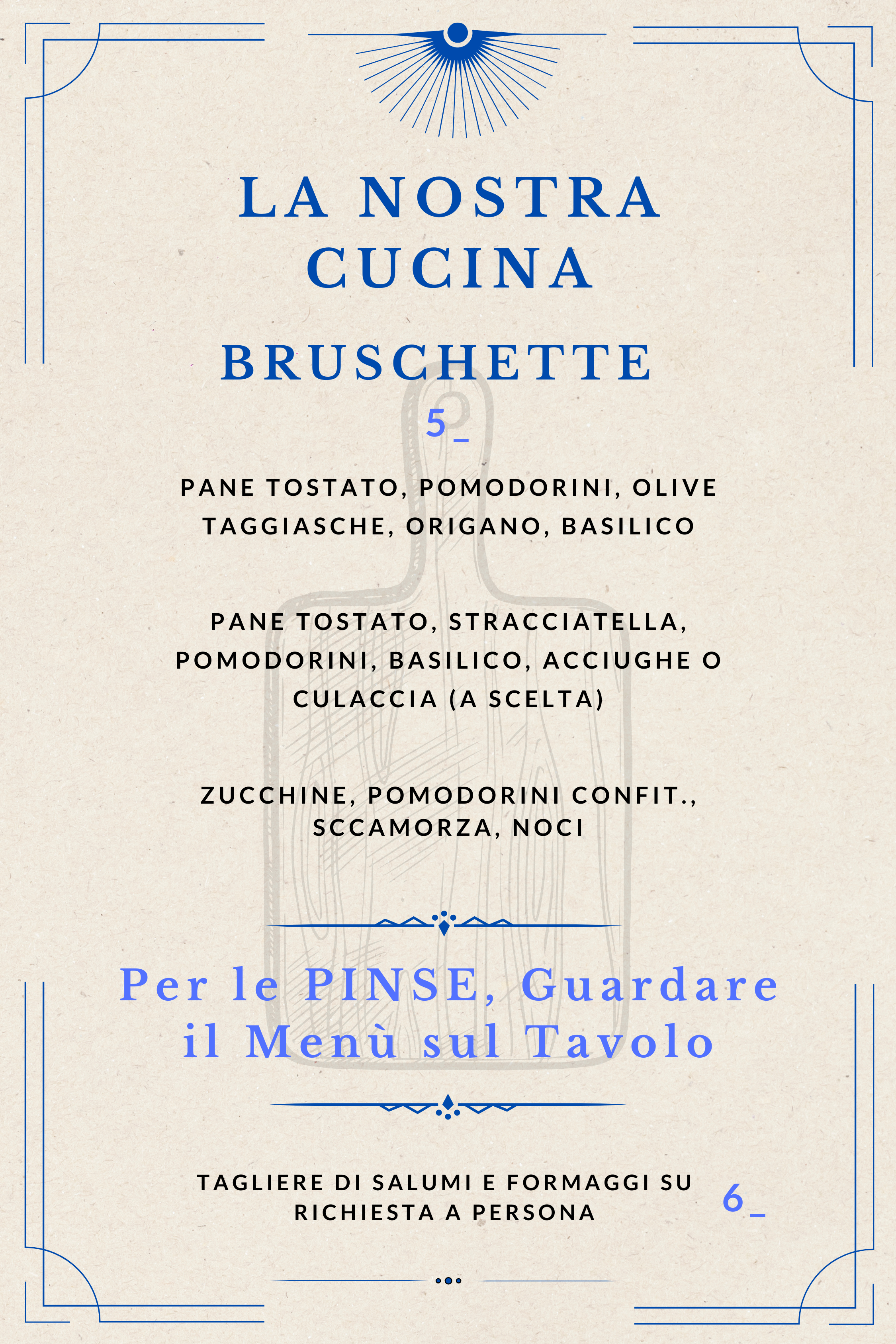 LA NOSTRA CUCINA

BRUSCHETTE

5_

PANE TOSTATO, POMODORINI, OLIVE TAGGIASCHE, ORIGANO, BASILICO

PANE TOSTATO, STRACCIATELLA, POMODORINI, BASILICO, ACCIUGHE O CULACCIA (A SCELTA)

ZUCCHINE, POMODORINI CONFIT., SCCAMORZA, NOCI

Per le PINSE, Guardare il Menù sul Tavolo

TAGLIERE DI SALUMI E FORMAGGI SU RICHIESTA A PERSONA

6_